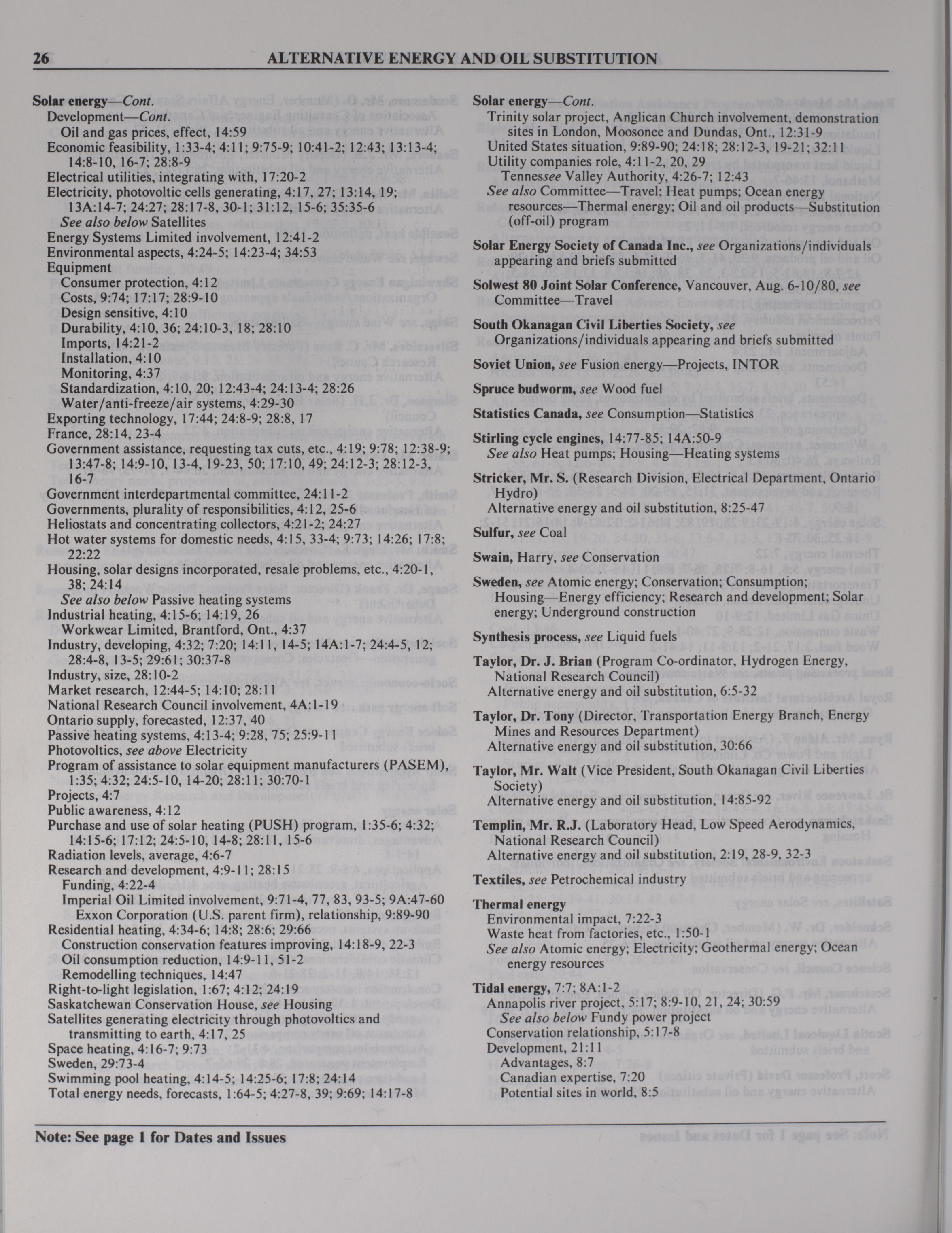 26 ALTERNATIVE ENERGY AND OIL SUBSTITUTION

Solar energy—Cont.
Development—Cont.
Oil and gas prices, effect, 14:59
Economic feasibility, 1:33-4; 4:11; 9:75-9; 10:41-2; 12:43; 13:13-4; 14:8-10, 16-7; 28:8-9
Electrical utilities, integrating with, 17:20-2
Electricity, photovoltic cells generating, 4:17, 27; 13:14, 19; 13A:14-7; 24:27; 28:17-8, 30-1; 31:12, 15-6; 35:35-6
See also below Satellites
Energy Systems Limited involvement, 12:41-2
Environmental aspects, 4:24-5; 14:23-4; 34:53
Equipment
Consumer protection, 4:12
Costs, 9:74; 17:17; 28:9-10
Design sensitive, 4:10
Durability, 4:10, 36; 24:10-3, 18; 28:10
Imports, 14:21-2
Installation, 4:10
Monitoring, 4:37
Standardization, 4:10, 20; 12:43-4; 24:13-4; 28:26
Water/anti-freeze/air systems, 4:29-30
Exporting technology, 17:44; 24:8-9; 28:8, 17
France, 28:14, 23-4
Government assistance, requesting tax cuts, etc., 4:19; 9:78; 12:38-9; 13:47-8; 14:9-10, 13-4, 19-23, 50; 17:10, 49; 24:12-3; 28:12-3, 16-7
Government interdepartmental committee, 24:11-2
Governments, plurality of responsibilities, 4:12, 25-6
Heliostats and concentrating collectors, 4:21-2; 24:27
Hot water systems for domestic needs, 4:15, 33-4; 9:73; 14:26; 17:8; 22:22
Housing, solar designs incorporated, resale problems, etc., 4:20-1, 38; 24:14
See also below Passive heating systems
Industrial heating, 4:15-6; 14:19, 26
Workwear Limited, Brantford, Ont., 4:37
Industry, developing, 4:32; 7:20; 14:11, 14-5; 14A:1-7; 24:4-5, 12; 28:4-8, 13-5; 29:61; 30:37-8
Industry, size, 28:10-2
Market research, 12:44-5; 14:10; 28:11
National Research Council involvement, 4A:1-19
Ontario supply, forecasted, 12:37, 40
Passive heating systems, 4:13-4; 9:28, 75; 25:9-11
Photovoltics, see above Electricity
Program of assistance to solar equipment manufacturers (PASEM), 1:35; 4:32; 24:5-10, 14-20; 28:11; 30:70-1
Projects, 4:7
Public awareness, 4:12
Purchase and use of solar heating (PUSH) program, 1:35-6; 4:32; 14:15-6; 17:12; 24:5-10, 14-8; 28:11, 15-6
Radiation levels, average, 4:6-7
Research and development, 4:9-11; 28:15
Funding, 4:22-4
Imperial Oil Limited involvement, 9:71-4, 77, 83, 93-5; 9A:47-60
Exxon Corporation (U.S. parent firm), relationship, 9:89-90
Residential heating, 4:34-6; 14:8; 28:6; 29:66
Construction conservation features improving, 14:18-9, 22-3
Oil consumption reduction, 14:9-11, 51-2
Remodelling techniques, 14:47
Right-to-light legislation, 1:67; 4:12; 24:19
Saskatchewan Conservation House, see Housing
Satellites generating electricity through photovoltics and transmitting to earth, 4:17, 25
Space heating, 4:16-7; 9:73
Sweden, 29:73-4
Swimming pool heating, 4:14-5; 14:25-6; 17:8; 24:14
Total energy needs, forecasts, 1:64-5; 4:27-8, 39; 9:69; 14:17-8

Solar energy—Cont.
Trinity solar project, Anglican Church involvement, demonstration sites in London, Moosonee and Dundas, Ont., 12:31-9
United States situation, 9:89-90; 24:18; 28:12-3, 19-21; 32:11
Utility companies role, 4:11-2, 20, 29
Tennessee Valley Authority, 4:26-7; 12:43
See also Committee—Travel; Heat pumps; Ocean energy resources—Thermal energy; Oil and oil products—Substitution (off-oil) program

Solar Energy Society of Canada Inc., see Organizations/individuals appearing and briefs submitted

Solwest 80 Joint Solar Conference, Vancouver, Aug. 6-10/80, see Committee—Travel

South Okanagan Civil Liberties Society, see Organizations/individuals appearing and briefs submitted

Soviet Union, see Fusion energy—Projects, INTOR

Spruce budworm, see Wood fuel

Statistics Canada, see Consumption—Statistics

Stirling cycle engines, 14:77-85; 14A:50-9
See also Heat pumps; Housing—Heating systems

Stricker, Mr. S. (Research Division, Electrical Department, Ontario Hydro)
Alternative energy and oil substitution, 8:25-47

Sulfur, see Coal

Swain, Harry, see Conservation

Sweden, see Atomic energy; Conservation; Consumption; Housing—Energy efficiency; Research and development; Solar energy; Underground construction

Synthesis process, see Liquid fuels

Taylor, Dr. J. Brian (Program Co-ordinator, Hydrogen Energy, National Research Council)
Alternative energy and oil substitution, 6:5-32

Taylor, Dr. Tony (Director, Transportation Energy Branch, Energy Mines and Resources Department)
Alternative energy and oil substitution, 30:66

Taylor, Mr. Walt (Vice President, South Okanagan Civil Liberties Society)
Alternative energy and oil substitution, 14:85-92

Templin, Mr. R.J. (Laboratory Head, Low Speed Aerodynamics, National Research Council)
Alternative energy and oil substitution, 2:19, 28-9, 32-3

Textiles, see Petrochemical industry

Thermal energy
Environmental impact, 7:22-3
Waste heat from factories, etc., 1:50-1
See also Atomic energy; Electricity; Geothermal energy; Ocean energy resources

Tidal energy, 7:7; 8A:1-2
Annapolis river project, 5:17; 8:9-10, 21, 24; 30:59
See also below Fundy power project
Conservation relationship, 5:17-8
Development, 21:11
Advantages, 8:7
Canadian expertise, 7:20
Potential sites in world, 8:5

Note: See page 1 for Dates and Issues